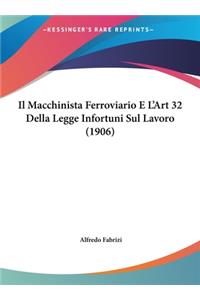 ~KESSINGER'S RARE REPRINTS~

Il Macchinista Ferroviario E L'Art 32 Della Legge Infortuni Sul Lavoro (1906)

Alfredo Fabrizi